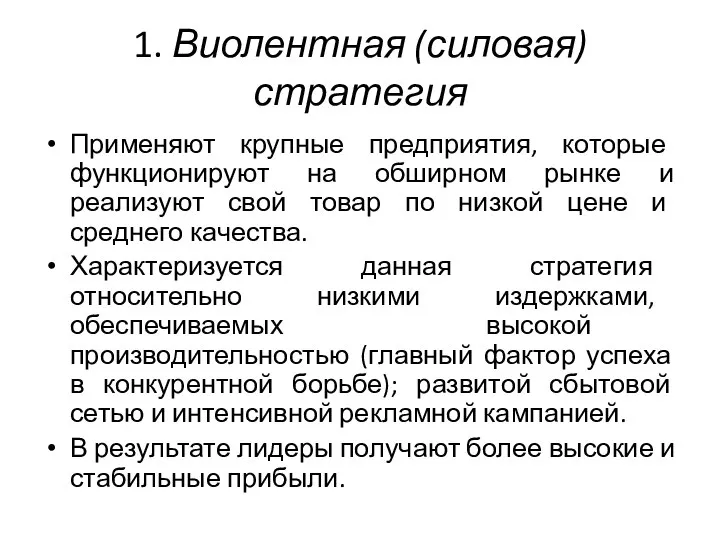 1. Виолентная (силовая) стратегия

• Применяют крупные предприятия, которые функционируют на обширном рынке и реализуют свой товар по низкой цене и среднего качества.

• Характеризуется данная стратегия относительно низкими издержками, обеспечиваемых высокой производительностью (главный фактор успеха в конкурентной борьбе); развитой сбытовой сетью и интенсивной рекламной кампанией.

• В результате лидеры получают более высокие и стабильные прибыли.